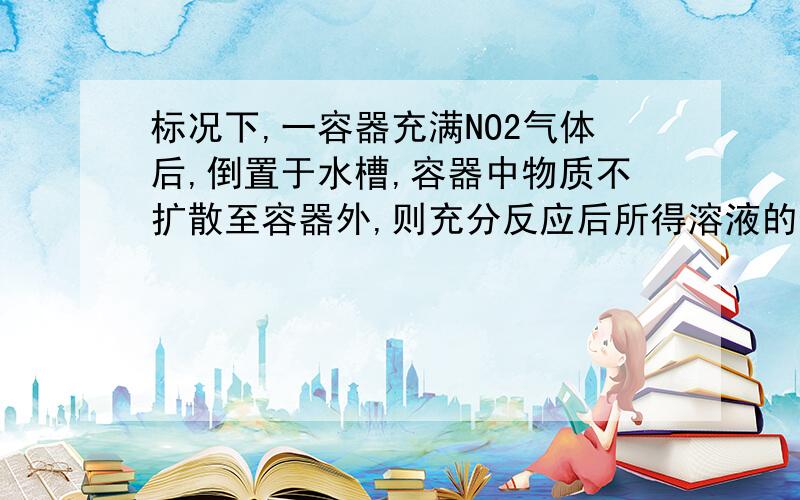 标况下,一容器充满NO2气体后,倒置于水槽,容器中物质不扩散至容器外,则充分反应后所得溶液的